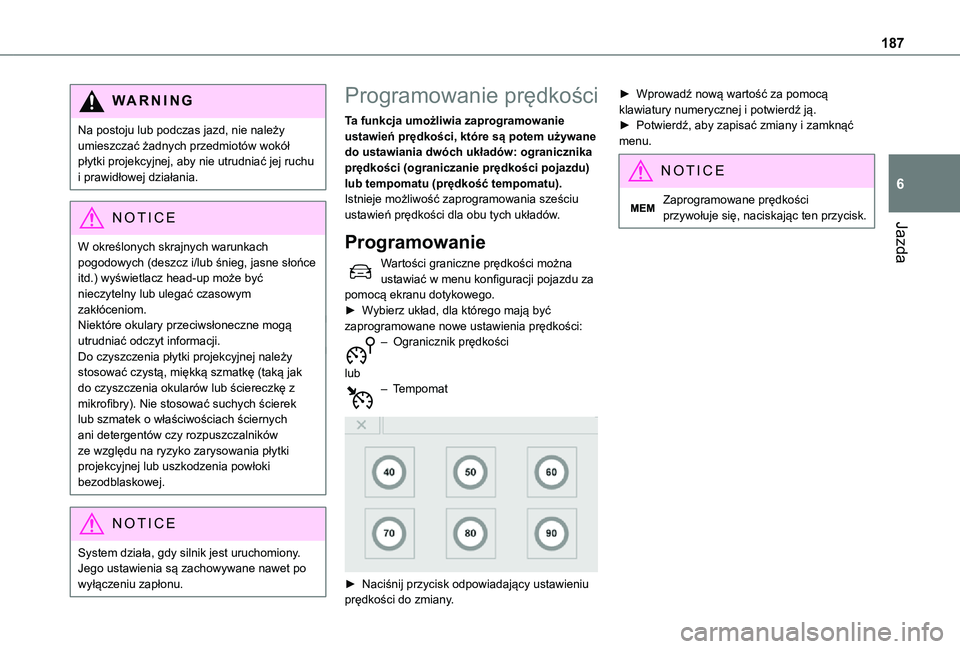 187

WARNING

Na postoju lub podczas jazd, nie należy umieszczać żadnych przedmiotów wokół płytki projekcyjnej, aby nie utrudniać jej ruchu i prawidłowej działania.

NOTICE

W określonych skrajnych warunkach pogodowych (deszcz i/lub śnieg, jasne słońce itd.) wyświetlacz head-up może być nieczytelny lub ulegać czasowym zakłóceniom.
Niektóre okulary przeciwsłoneczne mogą utrudniać odczyt informacji.
Do czyszczenia płytki projekcyjnej należy stosować czystą, miękką szmatkę (taką jak do czyszczenia okularów lub ściereczkę z mikrofibry). Nie stosować suchych ścierek lub szmatek o właściwościach ściernych ani detergentów czy rozpuszczalników ze względu na ryzyko zarysowania płytki projekcyjnej lub uszkodzenia powłoki bezodblaskowej.

NOTICE

System działa, gdy silnik jest uruchomiony. Jego ustawienia są zachowywane nawet po wyłączeniu zapłonu.

Programowanie prędkości

Ta funkcja umożliwia zaprogramowanie ustawień prędkości, które są potem używane do ustawiania dwóch układów: ogranicznika prędkości (ograniczanie prędkości pojazdu) lub tempomatu (prędkość tempomatu).
Istnieje możliwość zaprogramowania sześciu ustawień prędkości dla obu tych układów.

Programowanie

Wartości graniczne prędkości można ustawiać w menu konfiguracji pojazdu za pomocą ekranu dotykowego.
► Wybierz układ, dla którego mają być zaprogramowane nowe ustawienia prędkości:
– Ogranicznik prędkości
lub
– Tempomat

40 50 60
70 80 90

► Naciśnij przycisk odpowiadający ustawieniu prędkości do zmiany.

► Wprowadź nową wartość za pomocą klawiatury numerycznej i potwierdź ją.
► Potwierdź, aby zapisać zmiany i zamknąć menu.

NOTICE

MEM Zaprogramowane prędkości przywołuje się, naciskając ten przycisk.

6

Jazda

carmanualsonline.info